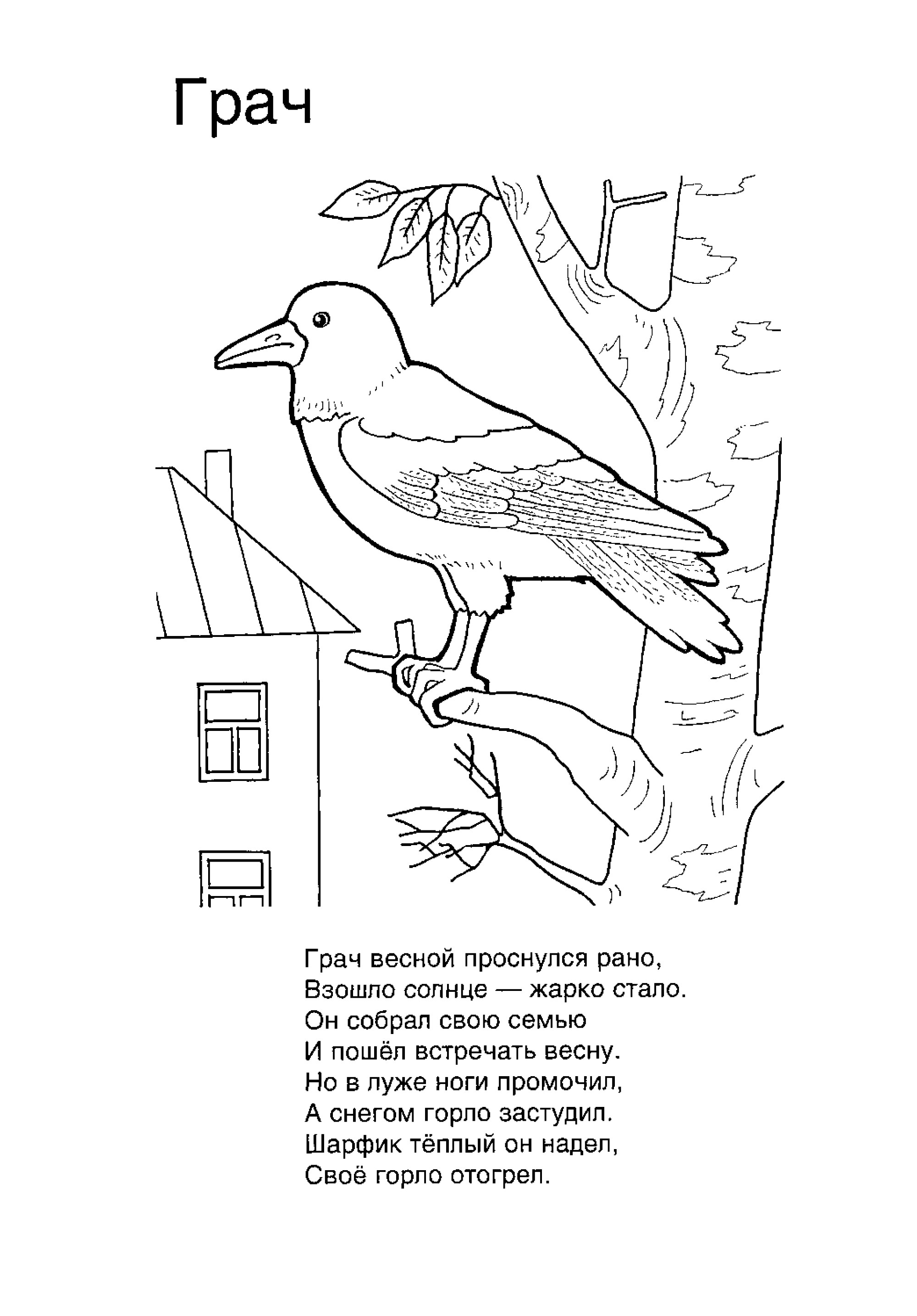 Грач

Грач весной проснулся рано,
Взошло солнце — жарко стало.
Он собрал свою семью
И пошёл встречать весну.
Но в луже ноги промочил,
А снегом горло застудил.
Шарфик тёплый он надел,
Своё горло отогрел.